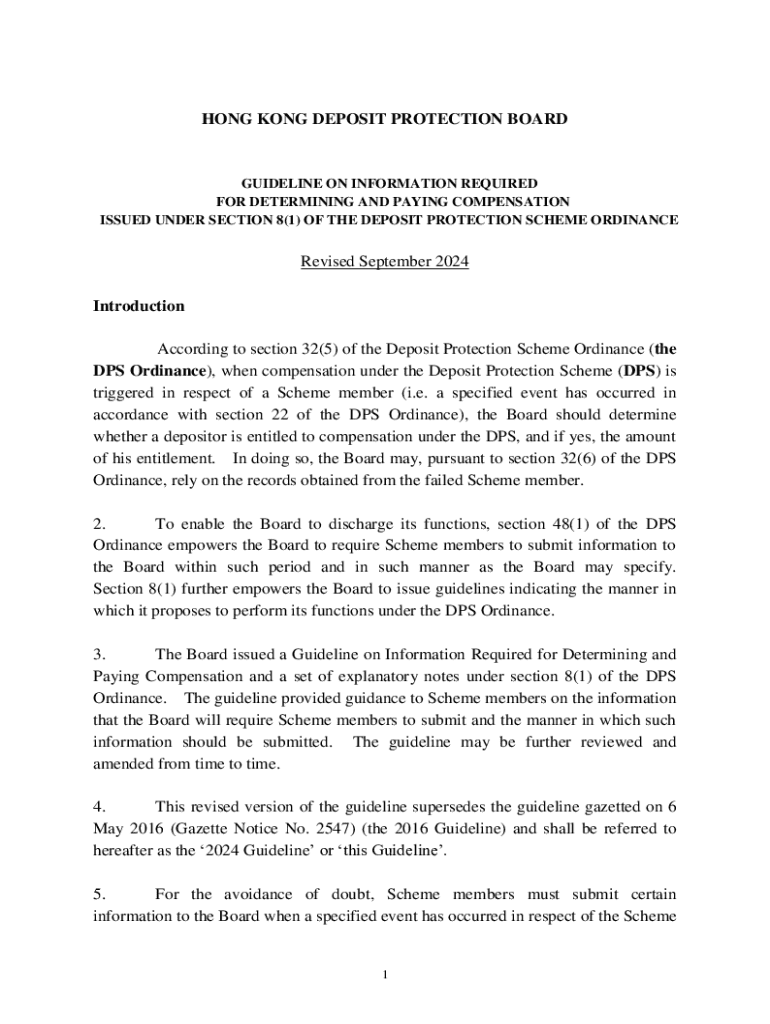 HONG KONG DEPOSIT PROTECTION BOARD

GUIDELINE ON INFORMATION REQUIRED
FOR DETERMINING AND PAYING COMPENSATION
ISSUED UNDER SECTION 8(1) OF THE DEPOSIT PROTECTION SCHEME ORDINANCE

Revised September 2024

Introduction

According to section 32(5) of the Deposit Protection Scheme Ordinance (the DPS Ordinance), when compensation under the Deposit Protection Scheme (DPS) is triggered in respect of a Scheme member (i.e. a specified event has occurred in accordance with section 22 of the DPS Ordinance), the Board should determine whether a depositor is entitled to compensation under the DPS, and if yes, the amount of his entitlement. In doing so, the Board may, pursuant to section 32(6) of the DPS Ordinance, rely on the records obtained from the failed Scheme member.

2. To enable the Board to discharge its functions, section 48(1) of the DPS Ordinance empowers the Board to require Scheme members to submit information to the Board within such period and in such manner as the Board may specify. Section 8(1) further empowers the Board to issue guidelines indicating the manner in which it proposes to perform its functions under the DPS Ordinance.

3. The Board issued a Guideline on Information Required for Determining and Paying Compensation and a set of explanatory notes under section 8(1) of the DPS Ordinance. The guideline provided guidance to Scheme members on the information that the Board will require Scheme members to submit and the manner in which such information should be submitted. The guideline may be further reviewed and amended from time to time.

4. This revised version of the guideline supersedes the guideline gazetted on 6 May 2016 (Gazette Notice No. 2547) (the 2016 Guideline) and shall be referred to hereafter as the ‘2024 Guideline’ or ‘this Guideline’.

5. For the avoidance of doubt, Scheme members must submit certain information to the Board when a specified event has occurred in respect of the Scheme

1